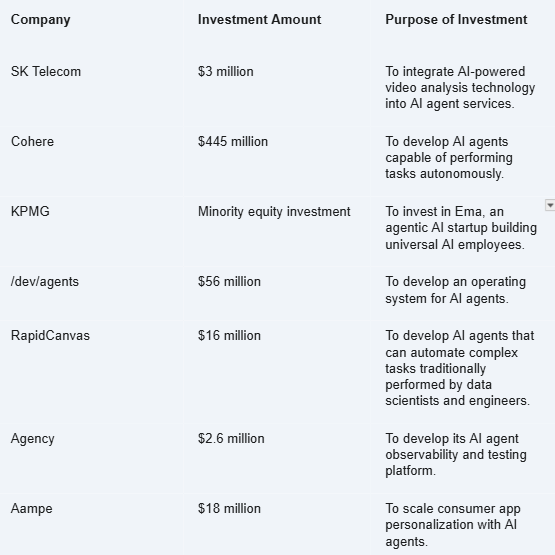 | Company | Investment Amount | Purpose of Investment |
|---|---|---|
| SK Telecom | \$3 million | To integrate AI-powered video analysis technology into AI agent services. |
| Cohere | \$445 million | To develop AI agents capable of performing tasks autonomously. |
| KPMG | Minority equity investment | To invest in Ema, an agentic AI startup building universal AI employees. |
| /dev/agents | \$56 million | To develop an operating system for AI agents. |
| RapidCanvas | \$16 million | To develop AI agents that can automate complex tasks traditionally performed by data scientists and engineers. |
| Agency | \$2.6 million | To develop its AI agent observability and testing platform. |
| Aampe | \$18 million | To scale consumer app personalization with AI agents. |